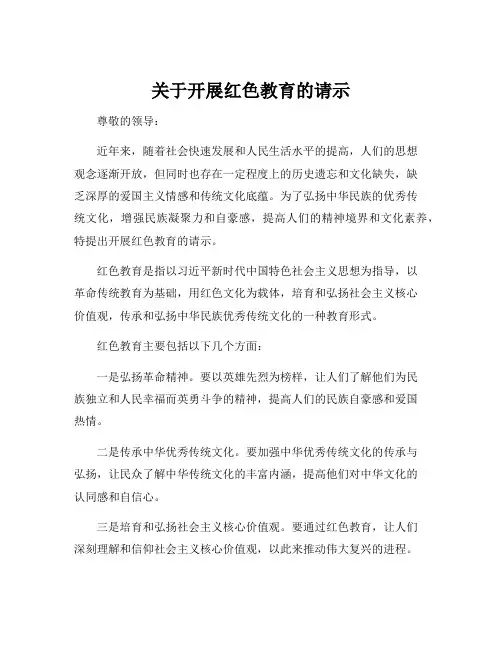 关于开展红色教育的请示

尊敬的领导：

近年来，随着社会快速发展和人民生活水平的提高，人们的思想观念逐渐开放，但同时也存在一定程度上的历史遗忘和文化缺失，缺乏深厚的爱国主义情感和传统文化底蕴。为了弘扬中华民族的优秀传统文化，增强民族凝聚力和自豪感，提高人们的精神境界和文化素养，特提出开展红色教育的请示。

红色教育是指以习近平新时代中国特色社会主义思想为指导，以革命传统教育为基础，用红色文化为载体，培育和弘扬社会主义核心价值观，传承和弘扬中华民族优秀传统文化的一种教育形式。

红色教育主要包括以下几个方面：

一是弘扬革命精神。要以英雄先烈为榜样，让人们了解他们为民族独立和人民幸福而英勇斗争的精神，提高人们的民族自豪感和爱国热情。

二是传承中华优秀传统文化。要加强中华优秀传统文化的传承与弘扬，让民众了解中华传统文化的丰富内涵，提高他们对中华文化的认同感和自信心。

三是培育和弘扬社会主义核心价值观。要通过红色教育，让人们深刻理解和信仰社会主义核心价值观，以此来推动伟大复兴的进程。